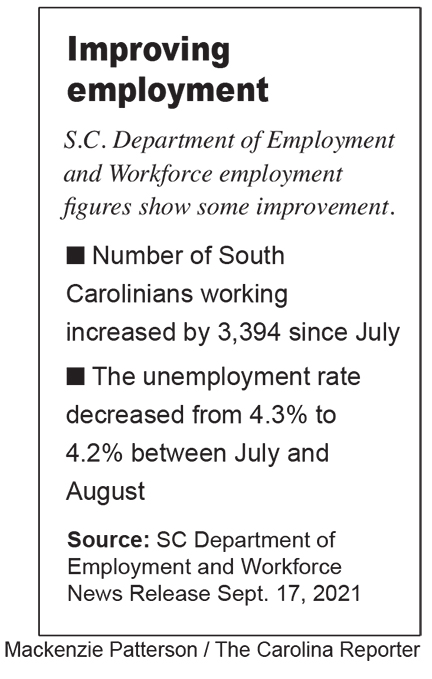 Improving employment

S.C. Department of Employment and Workforce employment figures show some improvement.

■ Number of South Carolinians working increased by 3,394 since July

■ The unemployment rate decreased from 4.3% to 4.2% between July and August

Source: SC Department of Employment and Workforce News Release Sept. 17, 2021

Mackenzie Patterson / The Carolina Reporter